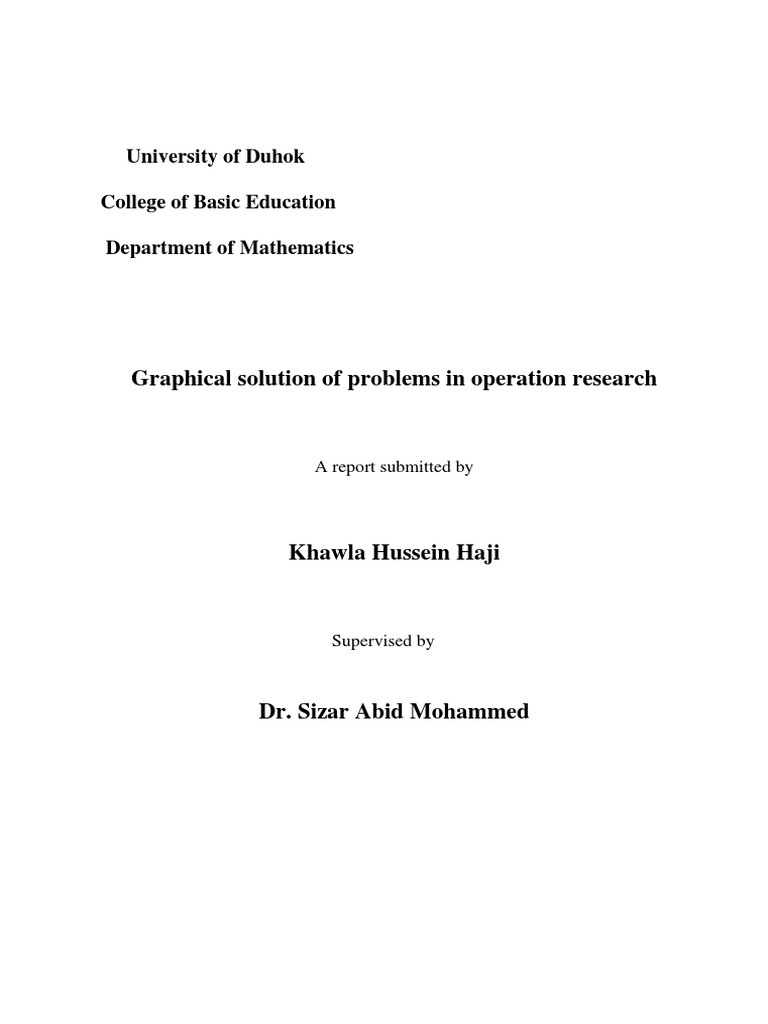 University of Duhok

College of Basic Education

Department of Mathematics

Graphical solution of problems in operation research

A report submitted by

Khawla Hussein Haji

Supervised by

Dr. Sizar Abid Mohammed